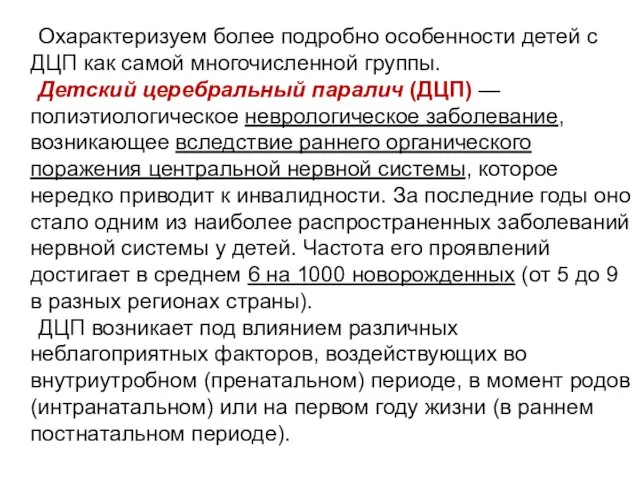 Охарактеризуем более подробно особенности детей с ДЦП как самой многочисленной группы.

Детский церебральный паралич (ДЦП) — полиэтиологическое неврологическое заболевание, возникающее вследствие раннего органического поражения центральной нервной системы, которое нередко приводит к инвалидности. За последние годы оно стало одним из наиболее распространенных заболеваний нервной системы у детей. Частота его проявлений достигает в среднем 6 на 1000 новорожденных (от 5 до 9 в разных регионах страны).

ДЦП возникает под влиянием различных неблагоприятных факторов, воздействующих во внутриутробном (пренатальном) периоде, в момент родов (интранатальном) или на первом году жизни (в раннем постнатальном периоде).